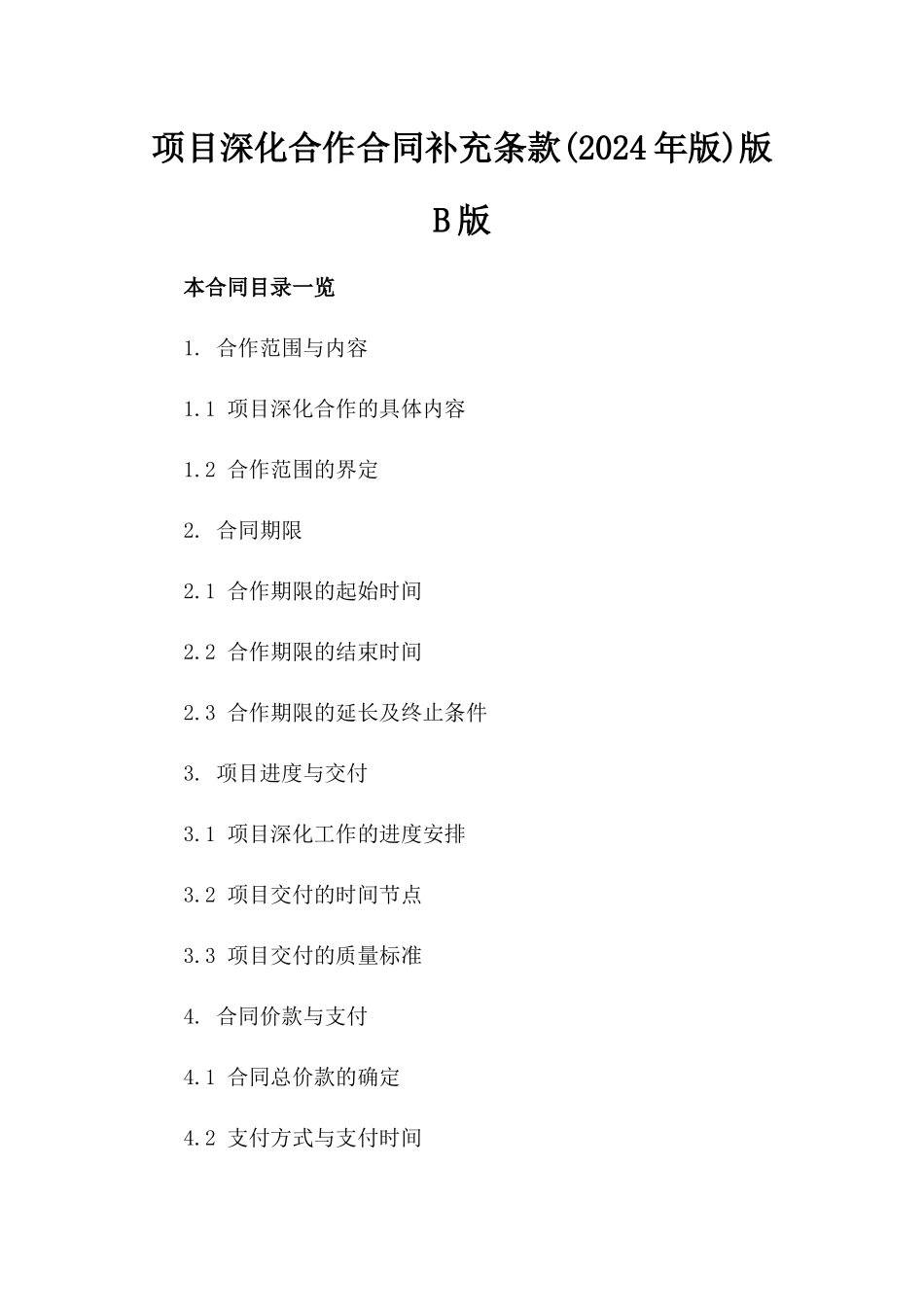 项目深化合作合同补充条款(2024年版)版B版

本合同目录一览

1. 合作范围与内容

1.1 项目深化合作的具体内容

1.2 合作范围的界定

2. 合同期限

2.1 合作期限的起始时间

2.2 合作期限的结束时间

2.3 合作期限的延长及终止条件

3. 项目进度与交付

3.1 项目深化工作的进度安排

3.2 项目交付的时间节点

3.3 项目交付的质量标准

4. 合同价款与支付

4.1 合同总价款的确定

4.2 支付方式与支付时间